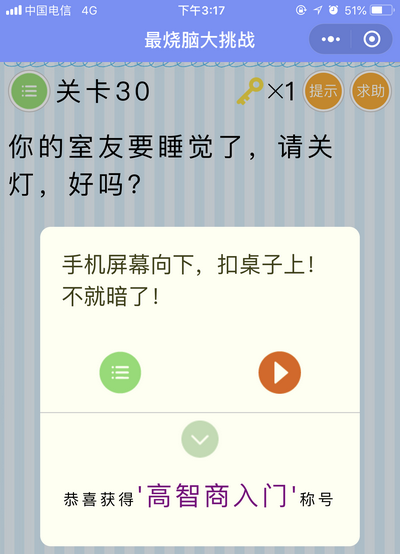 中国电信 4G
下午3:17
51%
最烧脑大挑战

关卡30
×1
提示
求助

你的室友要睡觉了，请关灯，好吗？

手机屏幕向下，扣桌子上！不就暗了！

恭喜获得'高智商入门'称号